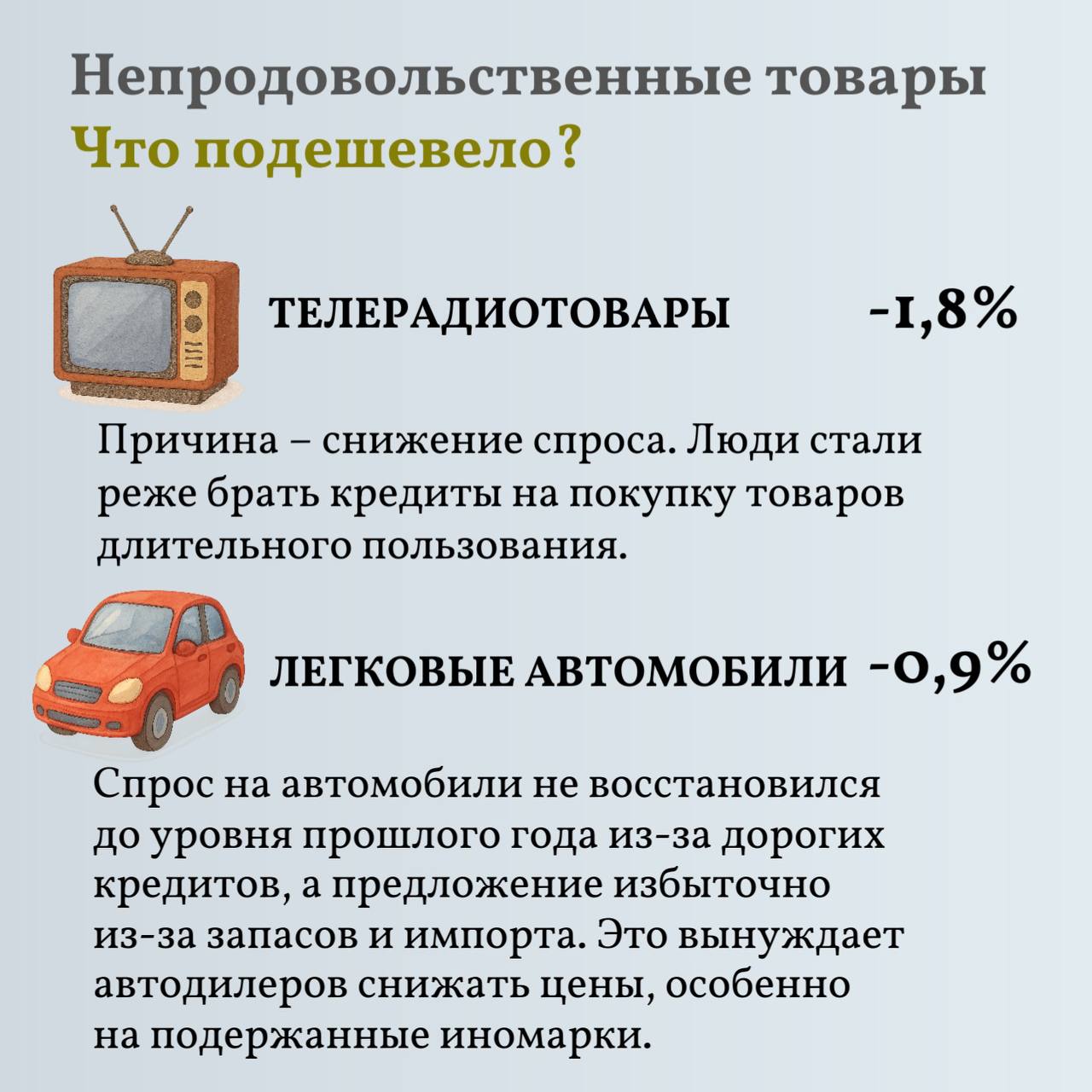 Непродовольственные товары
Что подешевело?

ТЕЛЕРАДИОТОВАРЫ -1,8%

Причина – снижение спроса. Люди стали реже брать кредиты на покупку товаров длительного пользования.

ЛЕГКОВЫЕ АВТОМОБИЛИ -0,9%

Спрос на автомобили не восстановился до уровня прошлого года из-за дорогих кредитов, а предложение избыточно из-за запасов и импорта. Это вынуждает автодилеров снижать цены, особенно на подержанные иномарки.